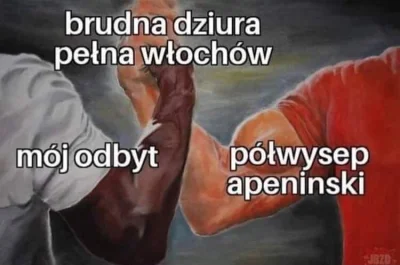 brudna dziura pełna włochów

mój odbyt

półwysep apeninski

JBZD